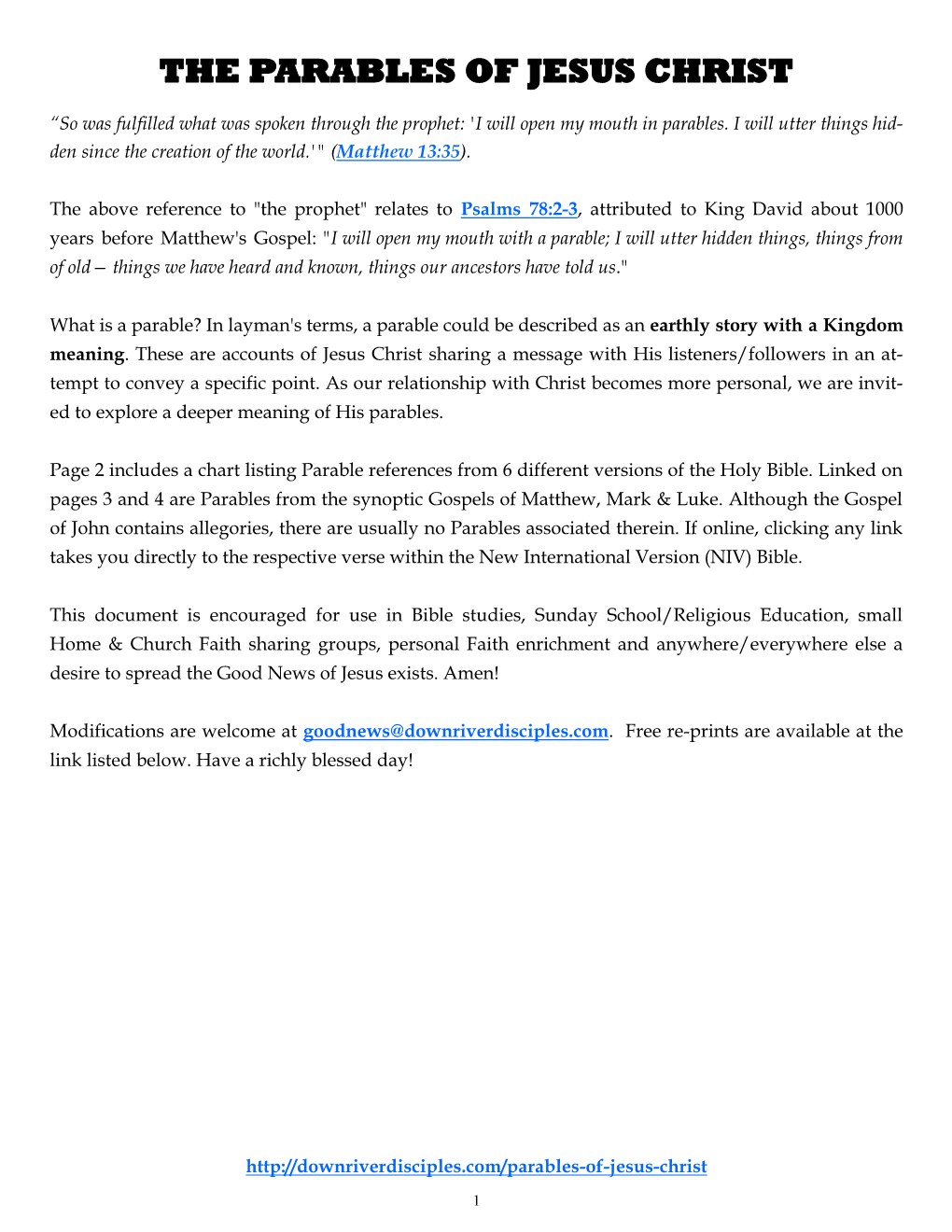 THE PARABLES OF JESUS CHRIST

“So was fulfilled what was spoken through the prophet: 'I will open my mouth in parables. I will utter things hidden since the creation of the world.'" (Matthew 13:35).

The above reference to "the prophet" relates to Psalms 78:2-3, attributed to King David about 1000 years before Matthew's Gospel: "I will open my mouth with a parable; I will utter hidden things, things from of old— things we have heard and known, things our ancestors have told us."

What is a parable? In layman's terms, a parable could be described as an earthly story with a Kingdom meaning. These are accounts of Jesus Christ sharing a message with His listeners/followers in an attempt to convey a specific point. As our relationship with Christ becomes more personal, we are invited to explore a deeper meaning of His parables.

Page 2 includes a chart listing Parable references from 6 different versions of the Holy Bible. Linked on pages 3 and 4 are Parables from the synoptic Gospels of Matthew, Mark & Luke. Although the Gospel of John contains allegories, there are usually no Parables associated therein. If online, clicking any link takes you directly to the respective verse within the New International Version (NIV) Bible.

This document is encouraged for use in Bible studies, Sunday School/Religious Education, small Home & Church Faith sharing groups, personal Faith enrichment and anywhere/everywhere else a desire to spread the Good News of Jesus exists. Amen!

Modifications are welcome at goodnews@downriverdisciples.com. Free re-prints are available at the link listed below. Have a richly blessed day!

http://downriverdisciples.com/parables-of-jesus-christ

1